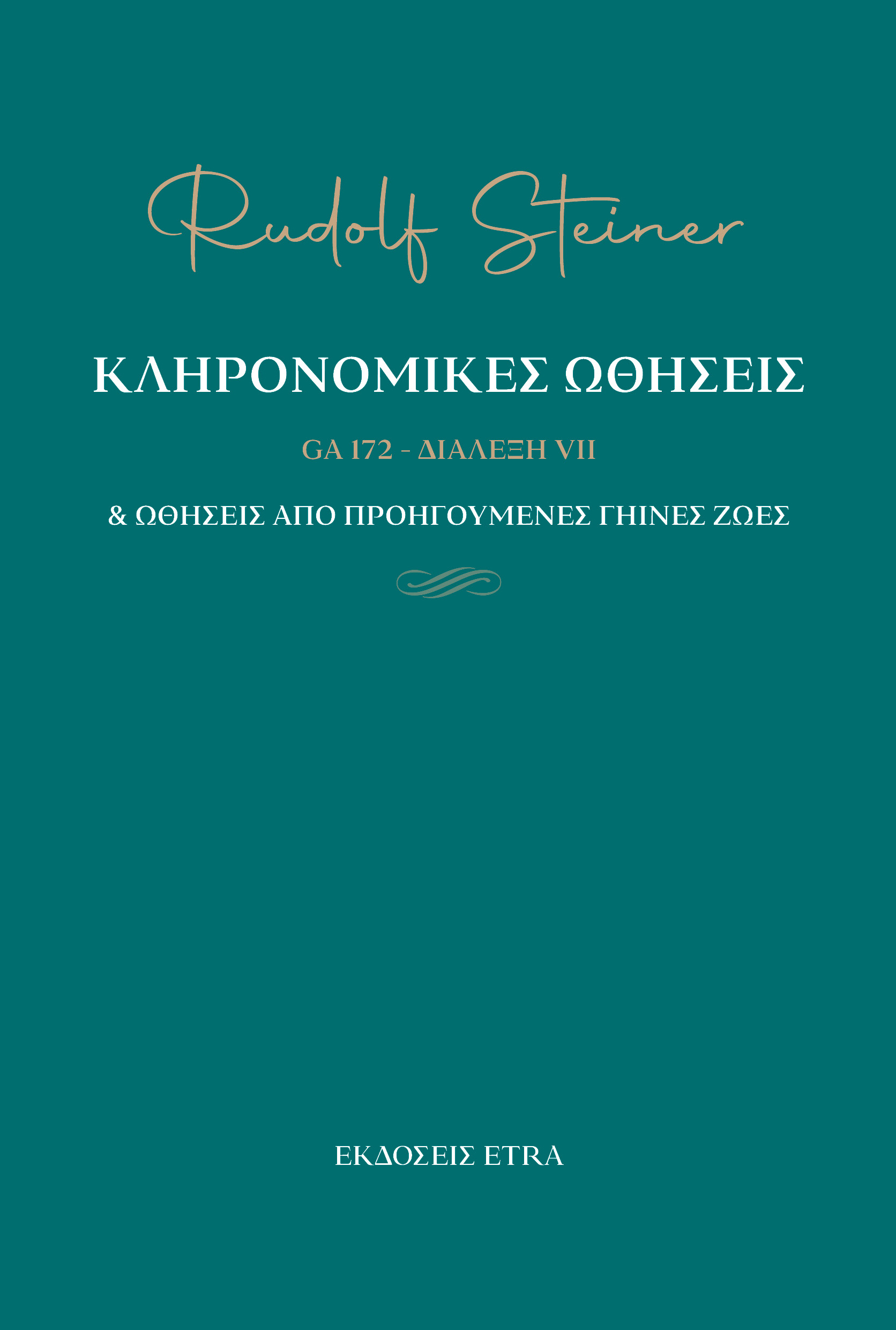 Rudolf Steiner

ΚΛΗΡΟΝΟΜΙΚΕΣ ΩΘΗΣΕΙΣ

GA 172 - ΔΙΑΛΕΞΗ VII

& ΩΘΗΣΕΙΣ ΑΠΟ ΠΡΟΗΓΟΥΜΕΝΕΣ ΓΗΙΝΕΣ ΖΩΕΣ

ΕΚΔΟΣΕΙΣ ETRA